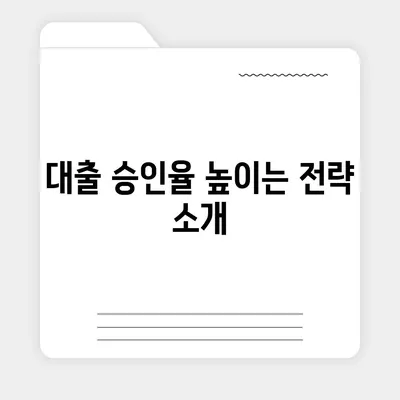 대출 승인율 높이는 전략 소개